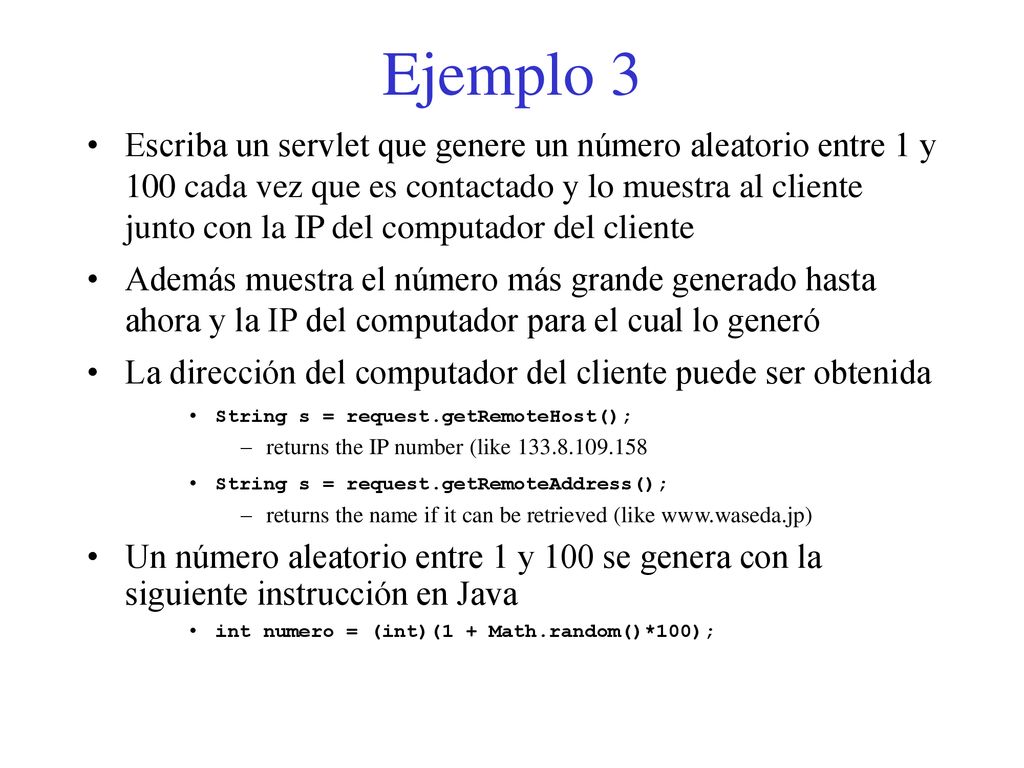 Ejemplo 3

• Escriba un servlet que genere un número aleatorio entre 1 y 100 cada vez que es contactado y lo muestra al cliente junto con la IP del computador del cliente

• Además muestra el número más grande generado hasta ahora y la IP del computador para el cual lo generó

• La dirección del computador del cliente puede ser obtenida

• String s = request.getRemoteHost();

– returns the IP number (like 133.8.109.158

• String s = request.getRemoteAddress();

– returns the name if it can be retrieved (like www.waseda.jp)

• Un número aleatorio entre 1 y 100 se genera con la siguiente instrucción en Java

• int numero = (int)(1 + Math.random()*100);